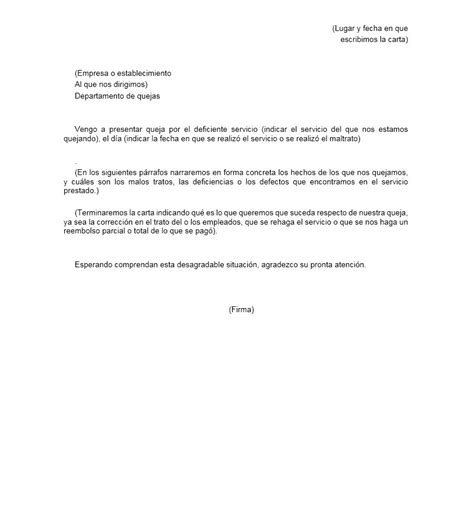 (Lugar y fecha en que escribimos la carta)

(Empresa o establecimiento
Al que nos dirigimos)
Departamento de quejas

Vengo a presentar queja por el deficiente servicio (indicar el servicio del que nos estamos quejando), el día (indicar la fecha en que se realizó el servicio o se realizó el maltrato)

.

(En los siguientes párrafos narraremos en forma concreta los hechos de los que nos quejamos, y cuáles son los malos tratos, las deficiencias o los defectos que encontramos en el servicio prestado.)

(Terminaremos la carta indicando qué es lo que queremos que suceda respecto de nuestra queja, ya sea la corrección en el trato del o los empleados, que se rehaga el servicio o que se nos haga un reembolso parcial o total de lo que se pagó).

Esperando comprendan esta desagradable situación, agradezco su pronta atención.

(Firma)